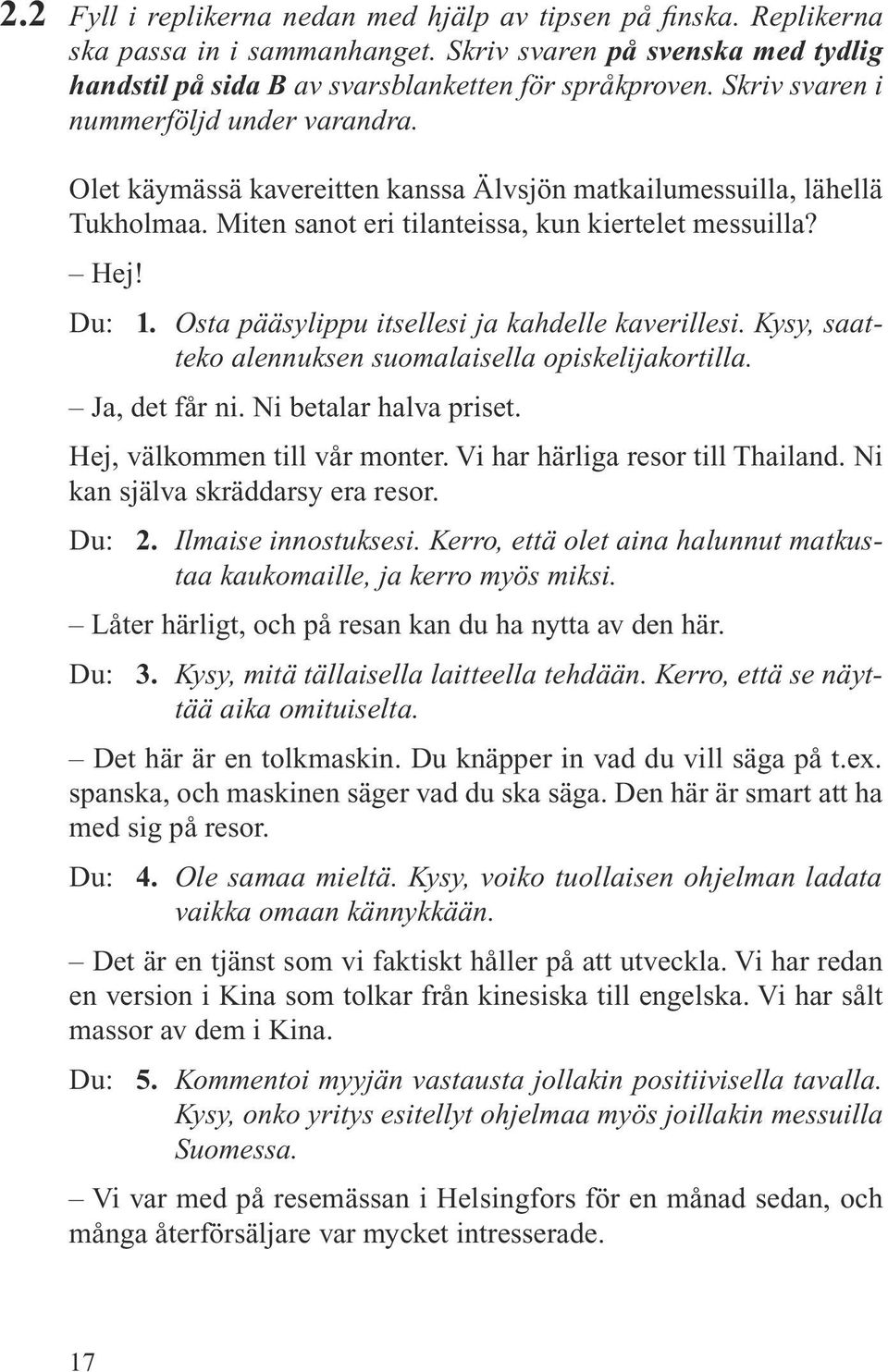 2.2 Fyll i replikerna nedan med hjälp av tipsen på finska. Replikerna ska passa in i sammanhanget. Skriv svaren på svenska med tydlig handstil på sida B av svarsblanketten för språkproven. Skriv svaren i nummerföljd under varandra.

Olet käymässä kavereitten kanssa Älvsjön matkailumessuilla, lähellä Tukholmaa. Miten sanot eri tilanteissa, kun kiertelet messuilla?

– Hej!

Du: 1. Osta pääsylippu itsellesi ja kahdelle kaverillesi. Kysy, saatteko alennuksen suomalaisella opiskelijakortilla.

– Ja, det får ni. Ni betalar halva priset.

Hej, välkommen till vår monter. Vi har härliga resor till Thailand. Ni kan själva skräddarsy era resor.

Du: 2. Ilmaise innostuksesi. Kerro, että olet aina halunnut matkustaa kaukomaille, ja kerro myös miksi.

– Låter härligt, och på resan kan du ha nytta av den här.

Du: 3. Kysy, mitä tällaisella laitteella tehdään. Kerro, että se näyttää aika omituiselta.

– Det här är en tolkmaskin. Du knäpper in vad du vill säga på t.ex. spanska, och maskinen säger vad du ska säga. Den här är smart att ha med sig på resor.

Du: 4. Ole samaa mieltä. Kysy, voiko tuollaisen ohjelman ladata vaikka omaan kännykkään.

– Det är en tjänst som vi faktiskt håller på att utveckla. Vi har redan en version i Kina som tolkar från kinesiska till engelska. Vi har sålt massor av dem i Kina.

Du: 5. Kommentoi myyjän vastausta jollakin positiivisella tavalla. Kysy, onko yritys esitellyt ohjelmaa myös joillakin messuilla Suomessa.

– Vi var med på resemässan i Helsingfors för en månad sedan, och många återförsäljare var mycket intresserade.

17